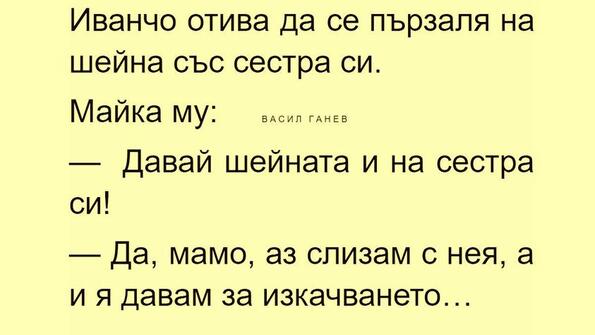 Иванчо отива да се пързаля на шейна със сестра си.

Майка му: ВАСИЛ ГАНЕВ

— Давай шейната и на сестра си!

— Да, мамо, аз слизам с нея, а и я давам за изкачването…